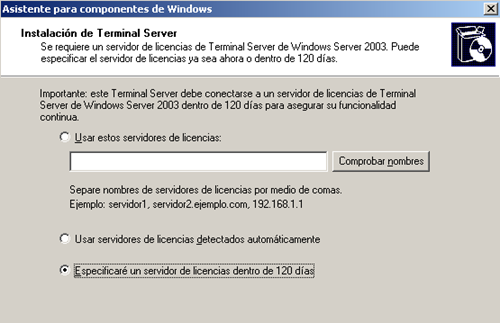 Asistente para componentes de Windows

Instalación de Terminal Server
Se requiere un servidor de licencias de Terminal Server de Windows Server 2003. Puede especificar el servidor de licencias ya sea ahora o dentro de 120 días.

Importante: este Terminal Server debe conectarse a un servidor de licencias de Terminal Server de Windows Server 2003 dentro de 120 días para asegurar su funcionalidad continua.

Usar estos servidores de licencias:

Comprobar nombres

Separe nombres de servidores de licencias por medio de comas.
Ejemplo: servidor1, servidor2.ejemplo.com, 192.168.1.1

Usar servidores de licencias detectados automáticamente

Especificaré un servidor de licencias dentro de 120 días